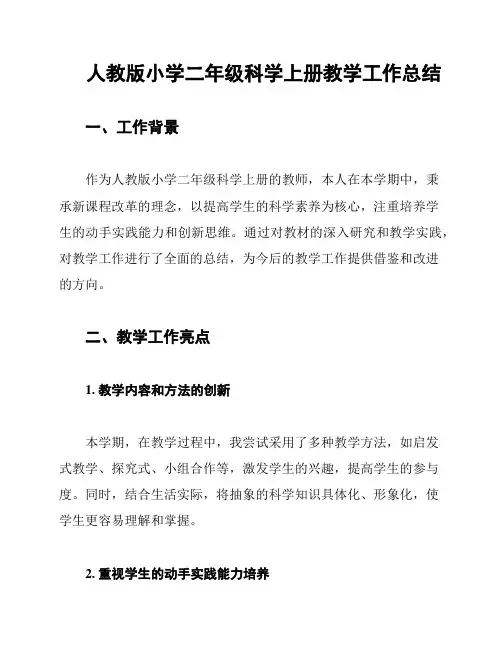 人教版小学二年级科学上册教学工作总结

一、工作背景

作为人教版小学二年级科学上册的教师，本人在本学期中，秉承新课程改革的理念，以提高学生的科学素养为核心，注重培养学生的动手实践能力和创新思维。通过对教材的深入研究和教学实践，对教学工作进行了全面的总结，为今后的教学工作提供借鉴和改进的方向。

二、教学工作亮点

1. 教学内容和方法的创新

本学期，在教学过程中，我尝试采用了多种教学方法，如启发式教学、探究式、小组合作等，激发学生的兴趣，提高学生的参与度。同时，结合生活实际，将抽象的科学知识具体化、形象化，使学生更容易理解和掌握。

2. 重视学生的动手实践能力培养